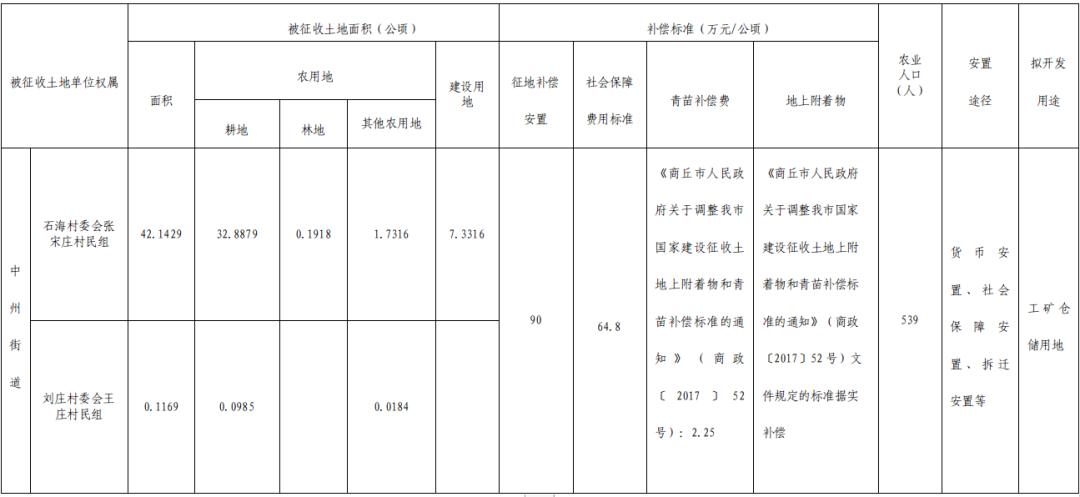 | 被征收土地单位权属 | | 被征收土地面积（公顷） | | | | | 补偿标准（万元/公顷） | | | | 农业人口（人） | 安置途径 | 拟开发用途 |
|---|---|---|---|---|---|---|---|---|---|---|---|---|---|
| | | 面积 | 农用地 | | | 建设用地 | 征地补偿安置 | 社会保障费用标准 | 青苗补偿费 | 地上附着物 | | | |
| | | | 耕地 | 林地 | 其他农用地 | | | | | | | | |
| 中州街道 | 石海村委会张宋庄村民组 | 42.1429 | 32.8879 | 0.1918 | 1.7316 | 7.3316 | 90 | 64.8 | 《商丘市人民政府关于调整我市国家建设征收土地上附着物和青苗补偿标准的通知》（商政〔2017〕52号）：2.25 | 《商丘市人民政府关于调整我市国家建设征收土地上附着物和青苗补偿标准的通知》（商政〔2017〕52号）文件规定的标准据实补偿 | 539 | 货币安置、社会保障安置、拆迁安置等 | 工矿仓储用地 |
| | 刘庄村委会王庄村民组 | 0.1169 | 0.0985 | | 0.0184 | | | | | | | | |